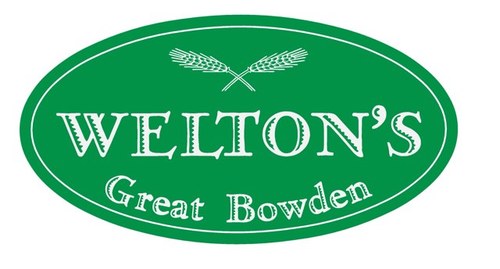 WELTON'S
Great Bowden